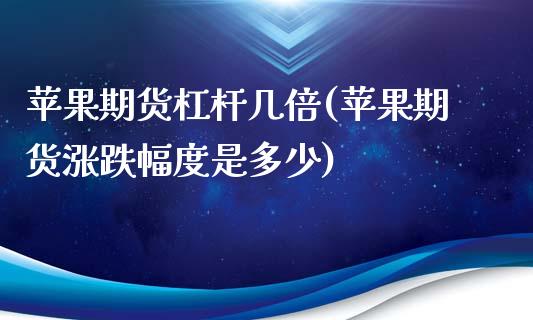 苹果期货杠杆几倍(苹果期货涨跌幅度是多少)